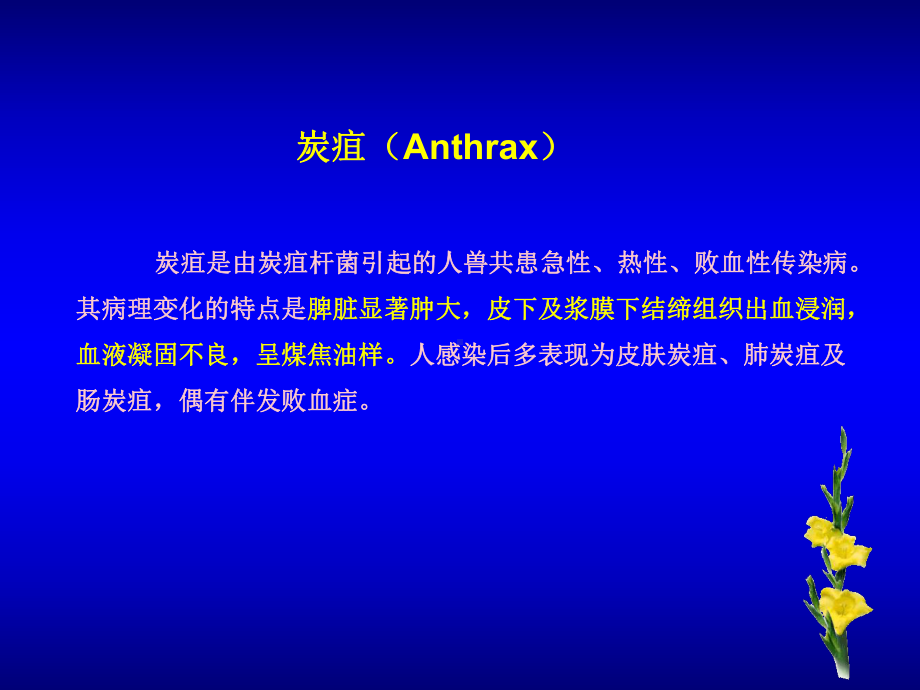 炭疽（Anthrax）

炭疽是由炭疽杆菌引起的人兽共患急性、热性、败血性传染病。其病理变化的特点是脾脏显著肿大，皮下及浆膜下结缔组织出血浸润，血液凝固不良，呈煤焦油样。人感染后多表现为皮肤炭疽、肺炭疽及肠炭疽，偶有伴发败血症。